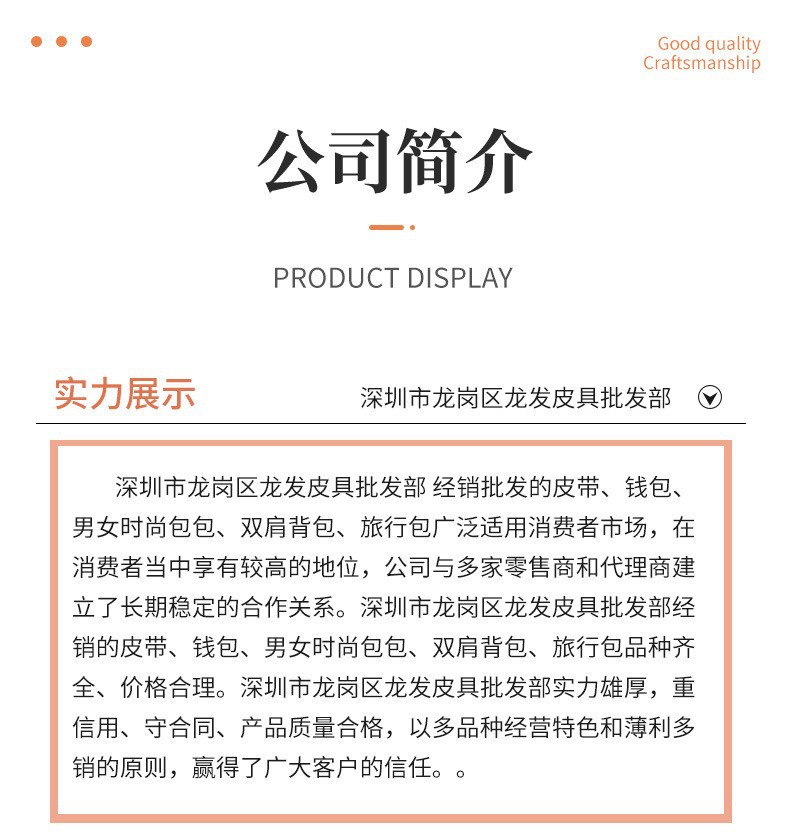 Good quality
Craftsmanship

公司简介

PRODUCT DISPLAY

实力展示

深圳市龙岗区龙发皮具批发部

深圳市龙岗区龙发皮具批发部 经销批发的皮带、钱包、男女时尚包包、双肩背包、旅行包广泛适用消费者市场，在消费者当中享有较高的地位，公司与多家零售商和代理商建立了长期稳定的合作关系。深圳市龙岗区龙发皮具批发部经销的皮带、钱包、男女时尚包包、双肩背包、旅行包品种齐全、价格合理。深圳市龙岗区龙发皮具批发部实力雄厚，重信用、守合同、产品质量合格，以多品种经营特色和薄利多销的原则，赢得了广大客户的信任。。